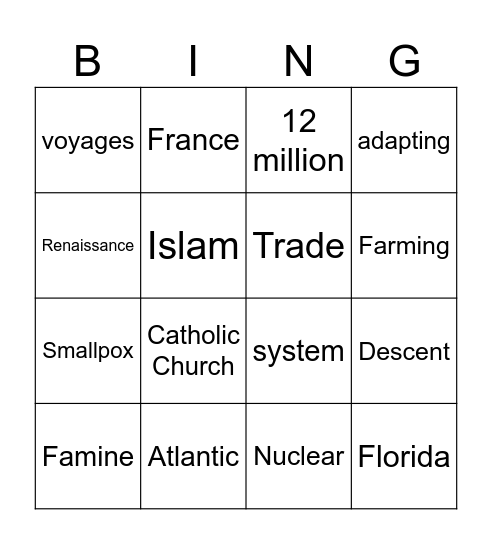 | B | I | N | G |
|---|---|---|---|
| voyages | France | 12 million | adapting |
| Renaissance | Islam | Trade | Farming |
| Smallpox | Catholic Church | system | Descent |
| Famine | Atlantic | Nuclear | Florida |